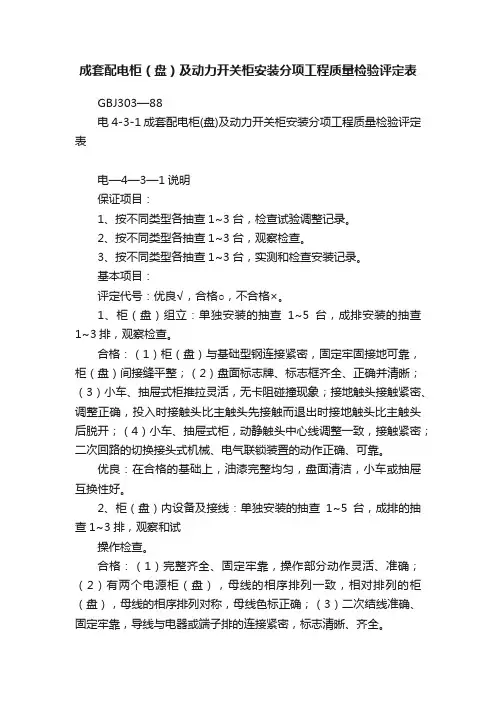 成套配电柜（盘）及动力开关柜安装分项工程质量检验评定表

GBJ303—88

电 4-3-1 成套配电柜(盘)及动力开关柜安装分项工程质量检验评定表

电—4—3—1 说明

保证项目：

1、按不同类型各抽查 1~3 台，检查试验调整记录。

2、按不同类型各抽查 1~3 台，观察检查。

3、按不同类型各抽查 1~3 台，实测和检查安装记录。

基本项目：

评定代号：优良√，合格○，不合格×。

1、柜（盘）组立：单独安装的抽查 1~5 台，成排安装的抽查 1~3 排，观察检查。

合格：（1）柜（盘）与基础型钢连接紧密，固定牢固接地可靠，柜（盘）间接缝平整；（2）盘面标志牌、标志框齐全、正确并清晰；（3）小车、抽屉式柜推拉灵活，无卡阻碰撞现象；接地触头接触紧密、调整正确，投入时接触头比主触头先接触而退出时接地触头比主触头后脱开；（4）小车、抽屉式柜，动静触头中心线调整一致，接触紧密；二次回路的切换接头式机械、电气联锁装置的动作正确、可靠。

优良：在合格的基础上，油漆完整均匀，盘面清洁，小车或抽屉互换性好。

2、柜（盘）内设备及接线：单独安装的抽查 1~5 台，成排的抽查 1~3 排，观察和试

操作检查。

合格：（1）完整齐全、固定牢靠，操作部分动作灵活、准确；（2）有两个电源柜（盘），母线的相序排列一致，相对排列的柜（盘），母线的相序排列对称，母线色标正确；（3）二次结线准确、固定牢靠，导线与电器或端子排的连接紧密，标志清晰、齐全。